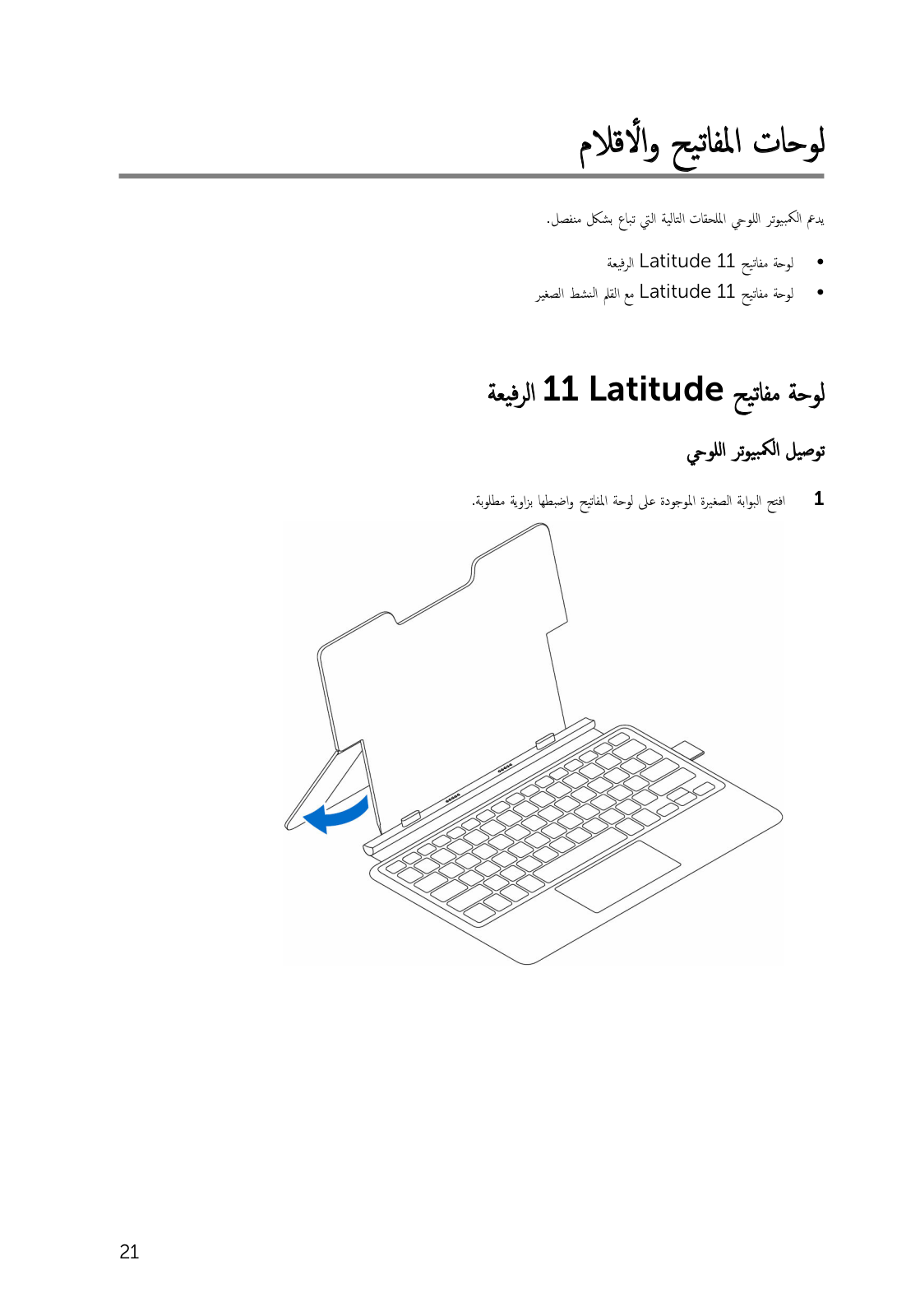 لوحات المفاتيح والأقلام

يدعم الكمبيوتر اللوحي الملحقات التالية التي تباع بشكل منفصل.

• لوحة مفاتيح Latitude 11 الرفيعة
• لوحة مفاتيح Latitude 11 مع القلم النشط الصغير

لوحة مفاتيح Latitude 11 الرفيعة

توصيل الكمبيوتر اللوحي

1 افتح البوابة الصغيرة الموجودة على لوحة المفاتيح واضبطها بزاوية مطلوبة.

21